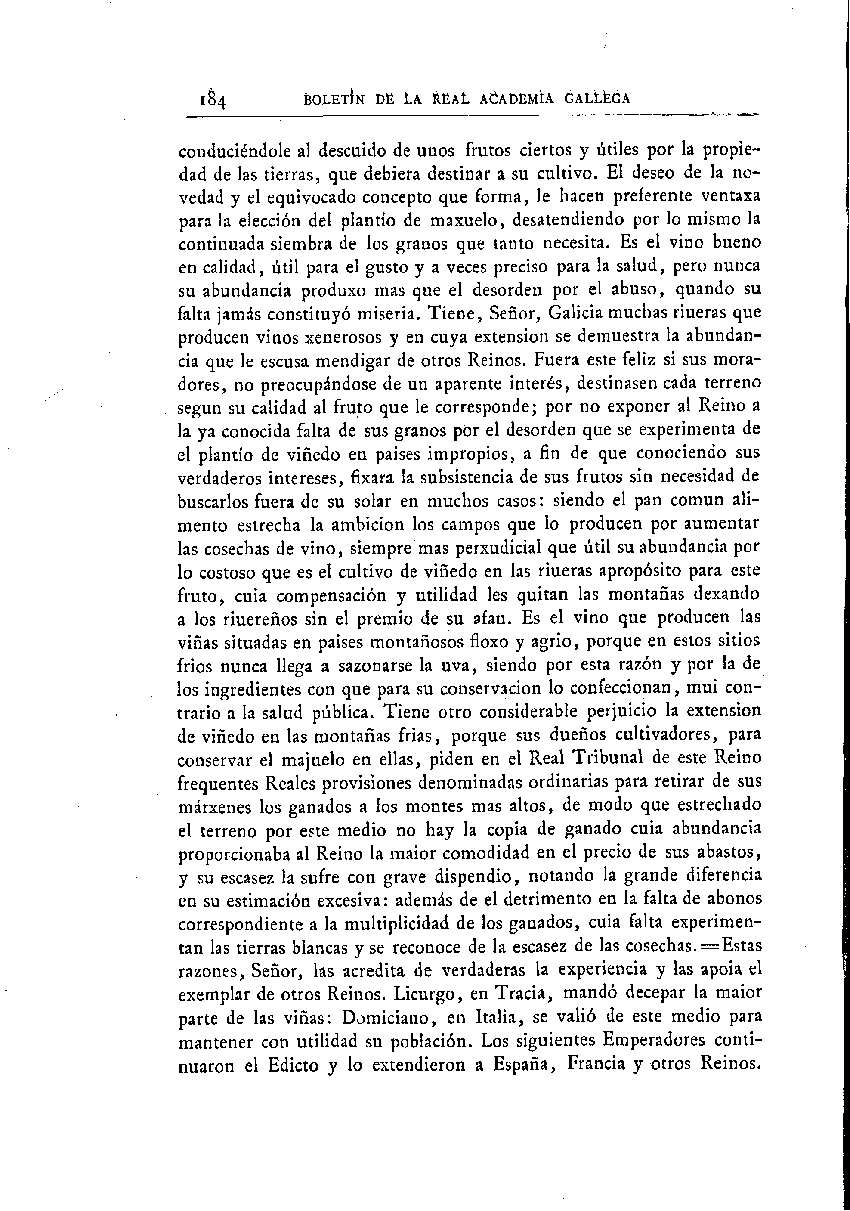 184 BOLETÍN DE LA REAL ACADEMIA GALLEGA

conduciéndole al descuido de unos frutos ciertos y útiles por la propiedad de las tierras, que debiera destinar a su cultivo. El deseo de la novedad y el equivocado concepto que forma, le hacen preferente ventaxa para la elección del plantío de maxuelo, desatendiendo por lo mismo la continuada siembra de los granos que tanto necesita. Es el vino bueno en calidad, útil para el gusto y a veces preciso para la salud, pero nunca su abundancia produxo mas que el desorden por el abuso, quando su falta jamás constituyó miseria. Tiene, Señor, Galicia muchas riueras que producen vinos xenerosos y en cuya extension se demuestra la abundancia que le escusa mendigar de otros Reinos. Fuera este feliz si sus moradores, no preocupándose de un aparente interés, destinasen cada terreno segun su calidad al fruto que le corresponde; por no exponer al Reino a la ya conocida falta de sus granos por el desorden que se experimenta de el plantío de viñedo en paises impropios, a fin de que conociendo sus verdaderos intereses, fixara la subsistencia de sus frutos sin necesidad de buscarlos fuera de su solar en muchos casos: siendo el pan comun alimento estrecha la ambicion los campos que lo producen por aumentar las cosechas de vino, siempre mas perxudicial que útil su abundancia por lo costoso que es el cultivo de viñedo en las riueras apropósito para este fruto, cuia compensación y utilidad les quitan las montañas dexando a los riuereños sin el premio de su afan. Es el vino que producen las viñas situadas en paises montañosos floxo y agrio, porque en estos sitios frios nunca llega a sazonarse la uva, siendo por esta razón y por la de los ingredientes con que para su conservacion lo confeccionan, mui contrario a la salud pública. Tiene otro considerable perjuicio la extension de viñedo en las montañas frias, porque sus dueños cultivadores, para conservar el majuelo en ellas, piden en el Real Tribunal de este Reino frequentes Reales provisiones denominadas ordinarias para retirar de sus márxenes los ganados a los montes mas altos, de modo que estrechado el terreno por este medio no hay la copia de ganado cuia abundancia proporcionaba al Reino la maior comodidad en el precio de sus abastos, y su escasez la sufre con grave dispendio, notando la grande diferencia en su estimación excesiva: además de el detrimento en la falta de abonos correspondiente a la multiplicidad de los ganados, cuia falta experimentan las tierras blancas y se reconoce de la escasez de las cosechas.=Estas razones, Señor, las acredita de verdaderas la experiencia y las apoia el exemplar de otros Reinos. Licurgo, en Tracia, mandó decepar la maior parte de las viñas: Domiciano, en Italia, se valió de este medio para mantener con utilidad su población. Los siguientes Emperadores continuaron el Edicto y lo extendieron a España, Francia y otros Reinos.